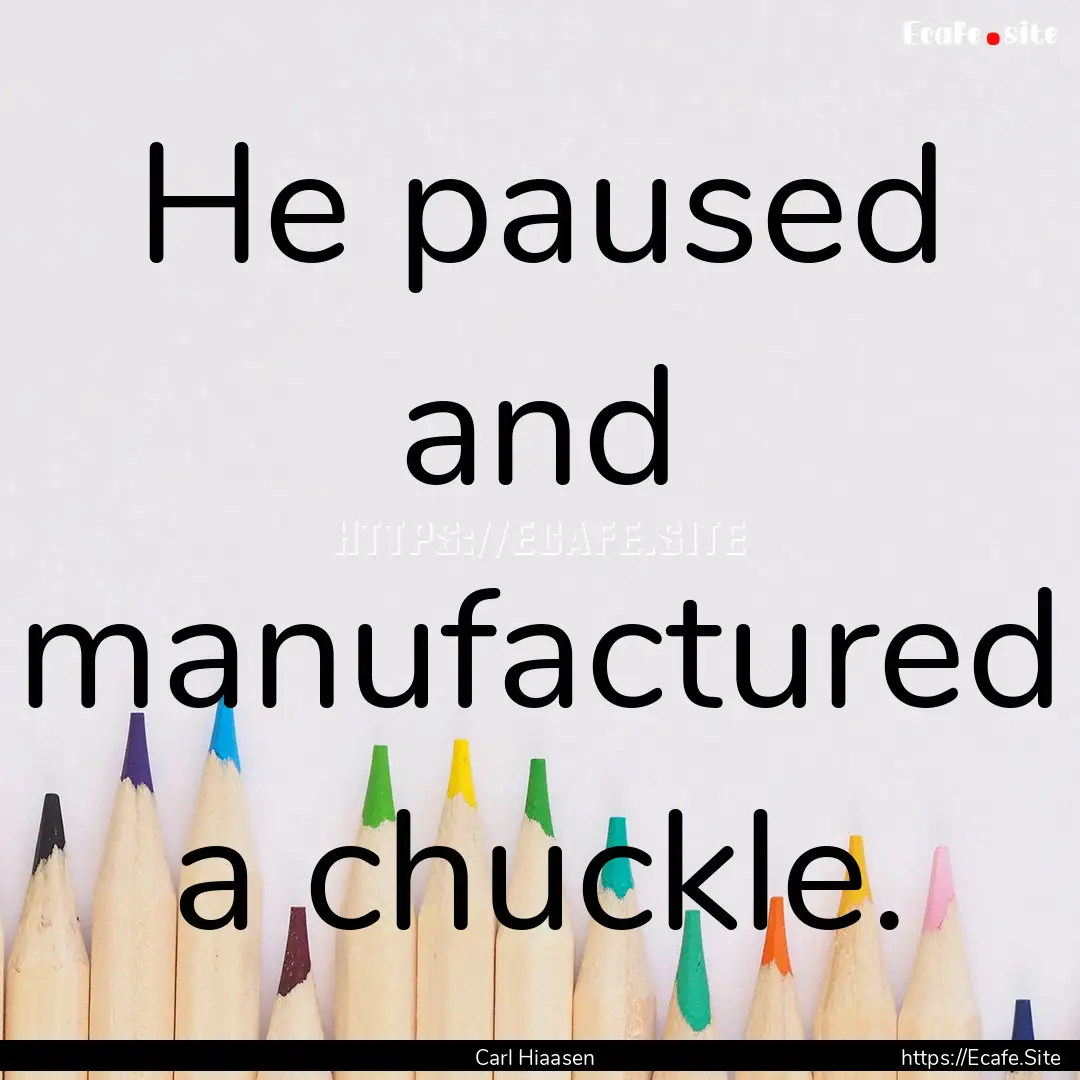 Ecafe.site

He paused and manufactured a chuckle.

HTTPS://ECAFE.SITE

Carl Hiaasen

https://Ecafe.Site